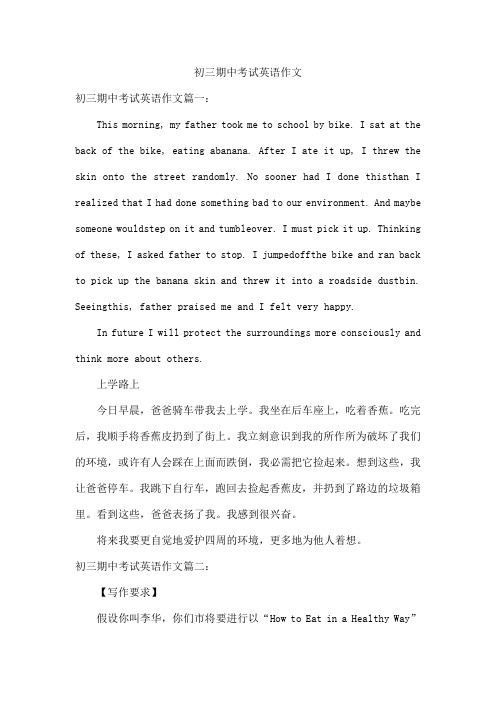 初三期中考试英语作文

初三期中考试英语作文篇一：

This morning, my father took me to school by bike. I sat at the back of the bike, eating abanana. After I ate it up, I threw the skin onto the street randomly. No sooner had I done thisthan I realized that I had done something bad to our environment. And maybe someone wouldstep on it and tumbleover. I must pick it up. Thinking of these, I asked father to stop. I jumpedoffthe bike and ran back to pick up the banana skin and threw it into a roadside dustbin. Seeingthis, father praised me and I felt very happy.

In future I will protect the surroundings more consciously and think more about others.

上学路上

今日早晨，爸爸骑车带我去上学。我坐在后车座上，吃着香蕉。吃完后，我顺手将香蕉皮扔到了街上。我立刻意识到我的所作所为破坏了我们的环境，或许有人会踩在上面而跌倒，我必需把它捡起来。想到这些，我让爸爸停车。我跳下自行车，跑回去捡起香蕉皮，并扔到了路边的垃圾箱里。看到这些，爸爸表扬了我。我感到很兴奋。

将来我要更自觉地爱护四周的环境，更多地为他人着想。

初三期中考试英语作文篇二：

【写作要求】

假设你叫李华，你们市将要进行以“How to Eat in a Healthy Way”